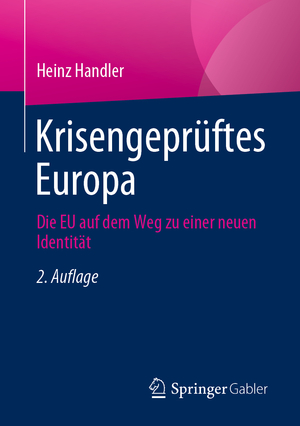 Heinz Handler

Krisengeprüftes Europa

Die EU auf dem Weg zu einer neuen Identität

2. Auflage

Springer Gabler